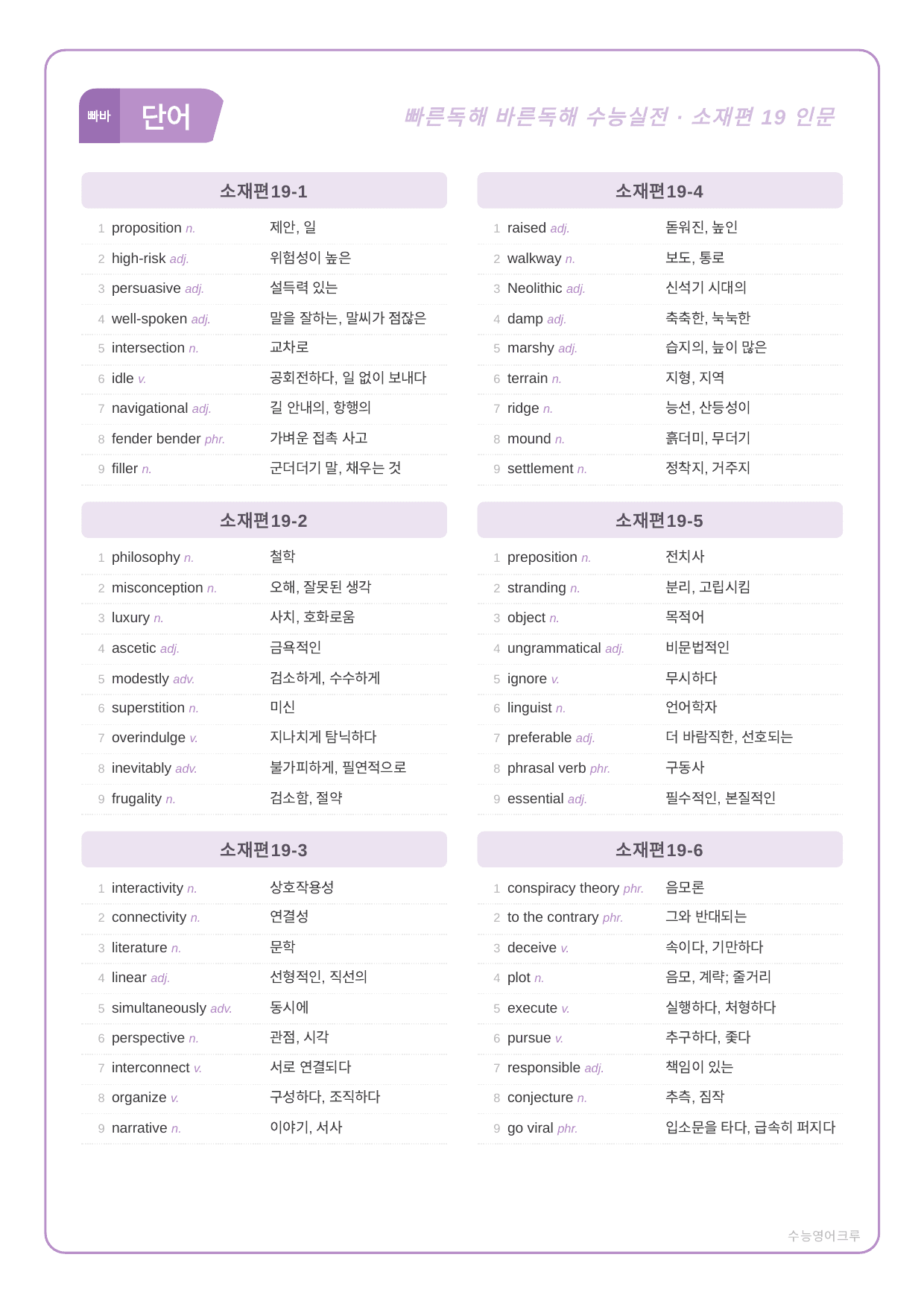 빠바 단어

빠른독해 바른독해 수능실전 · 소재편 19 인문

소재편19-1

1 proposition n. 제안, 일
2 high-risk adj. 위험성이 높은
3 persuasive adj. 설득력 있는
4 well-spoken adj. 말을 잘하는, 말씨가 점잖은
5 intersection n. 교차로
6 idle v. 공회전하다, 일 없이 보내다
7 navigational adj. 길 안내의, 항행의
8 fender bender phr. 가벼운 접촉 사고
9 filler n. 군더더기 말, 채우는 것

소재편19-2

1 philosophy n. 철학
2 misconception n. 오해, 잘못된 생각
3 luxury n. 사치, 호화로움
4 ascetic adj. 금욕적인
5 modestly adv. 검소하게, 수수하게
6 superstition n. 미신
7 overindulge v. 지나치게 탐닉하다
8 inevitably adv. 불가피하게, 필연적으로
9 frugality n. 검소함, 절약

소재편19-3

1 interactivity n. 상호작용성
2 connectivity n. 연결성
3 literature n. 문학
4 linear adj. 선형적인, 직선의
5 simultaneously adv. 동시에
6 perspective n. 관점, 시각
7 interconnect v. 서로 연결되다
8 organize v. 구성하다, 조직하다
9 narrative n. 이야기, 서사

소재편19-4

1 raised adj. 돋워진, 높인
2 walkway n. 보도, 통로
3 Neolithic adj. 신석기 시대의
4 damp adj. 축축한, 눅눅한
5 marshy adj. 습지의, 늪이 많은
6 terrain n. 지형, 지역
7 ridge n. 능선, 산등성이
8 mound n. 흙더미, 무더기
9 settlement n. 정착지, 거주지

소재편19-5

1 preposition n. 전치사
2 stranding n. 분리, 고립시킴
3 object n. 목적어
4 ungrammatical adj. 비문법적인
5 ignore v. 무시하다
6 linguist n. 언어학자
7 preferable adj. 더 바람직한, 선호되는
8 phrasal verb phr. 구동사
9 essential adj. 필수적인, 본질적인

소재편19-6

1 conspiracy theory phr. 음모론
2 to the contrary phr. 그와 반대되는
3 deceive v. 속이다, 기만하다
4 plot n. 음모, 계략; 줄거리
5 execute v. 실행하다, 처형하다
6 pursue v. 추구하다, 좇다
7 responsible adj. 책임이 있는
8 conjecture n. 추측, 짐작
9 go viral phr. 입소문을 타다, 급속히 퍼지다

수능영어크루